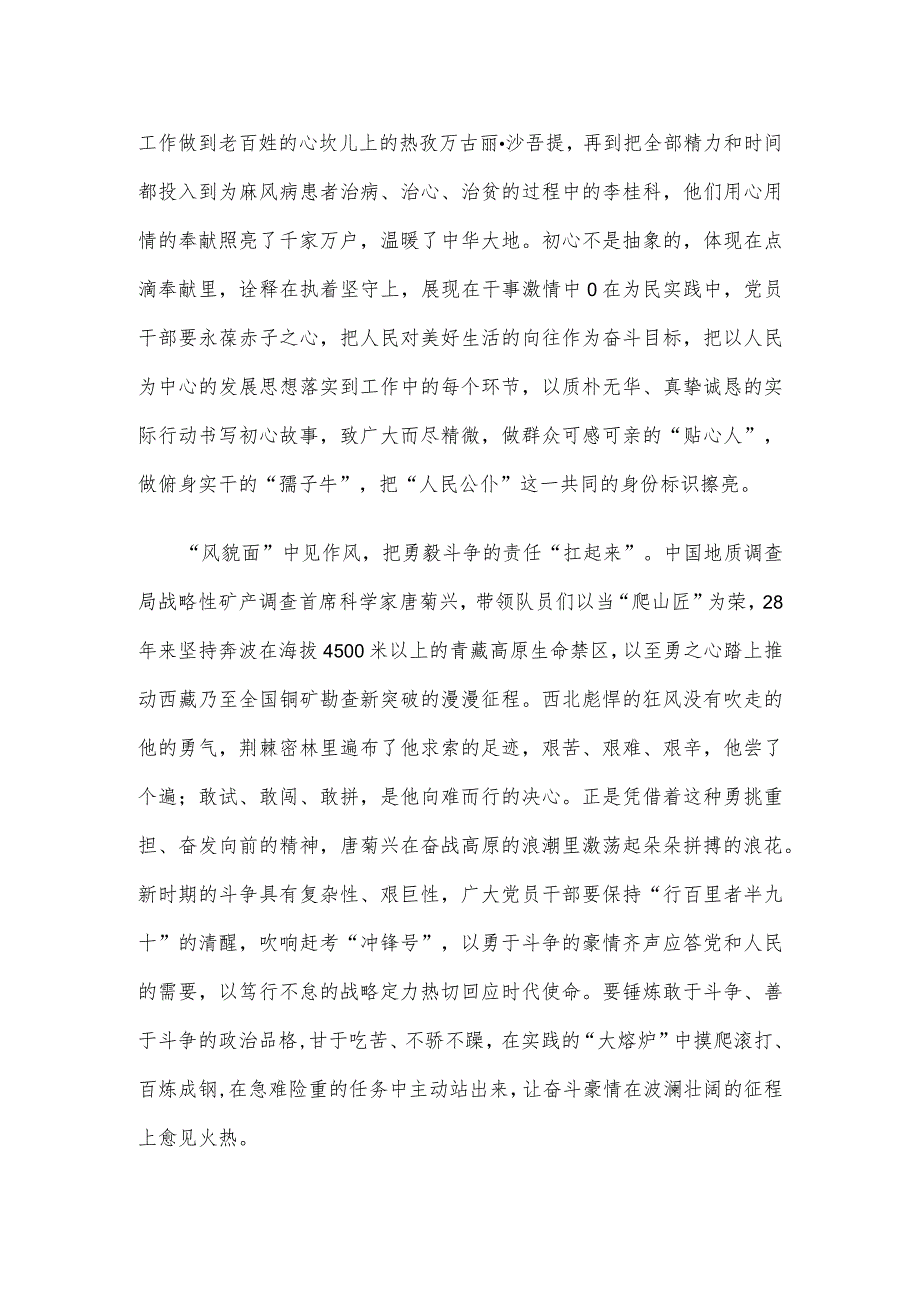 工作做到老百姓的心坎儿上的热孜万古丽•沙吾提，再到把全部精力和时间都投入到为麻风病患者治病、治心、治贫的过程中的李桂科，他们用心用情的奉献照亮了千家万户，温暖了中华大地。初心不是抽象的，体现在点滴奉献里，诠释在执着坚守上，展现在干事激情中0在为民实践中，党员干部要永葆赤子之心，把人民对美好生活的向往作为奋斗目标，把以人民为中心的发展思想落实到工作中的每个环节，以质朴无华、真挚诚恳的实际行动书写初心故事，致广大而尽精微，做群众可感可亲的“贴心人”，做俯身实干的“孺子牛”，把“人民公仆”这一共同的身份标识擦亮。

“风貌面”中见作风，把勇毅斗争的责任“扛起来”。中国地质调查局战略性矿产调查首席科学家唐菊兴，带领队员们以当“爬山匠”为荣，28年来坚持奔波在海拔4500米以上的青藏高原生命禁区，以至勇之心踏上推动西藏乃至全国铜矿勘查新突破的漫漫征程。西北彪悍的狂风没有吹走的他的勇气，荆棘密林里遍布了他求索的足迹，艰苦、艰难、艰辛，他尝了个遍；敢试、敢闯、敢拼，是他向难而行的决心。正是凭借着这种勇挑重担、奋发向前的精神，唐菊兴在奋战高原的浪潮里激荡起朵朵拼搏的浪花。新时期的斗争具有复杂性、艰巨性，广大党员干部要保持“行百里者半九十”的清醒，吹响赶考“冲锋号”，以勇于斗争的豪情齐声应答党和人民的需要，以笃行不怠的战略定力热切回应时代使命。要锤炼敢于斗争、善于斗争的政治品格，甘于吃苦、不骄不躁，在实践的“大熔炉”中摸爬滚打、百炼成钢，在急难险重的任务中主动站出来，让奋斗豪情在波澜壮阔的征程上愈见火热。